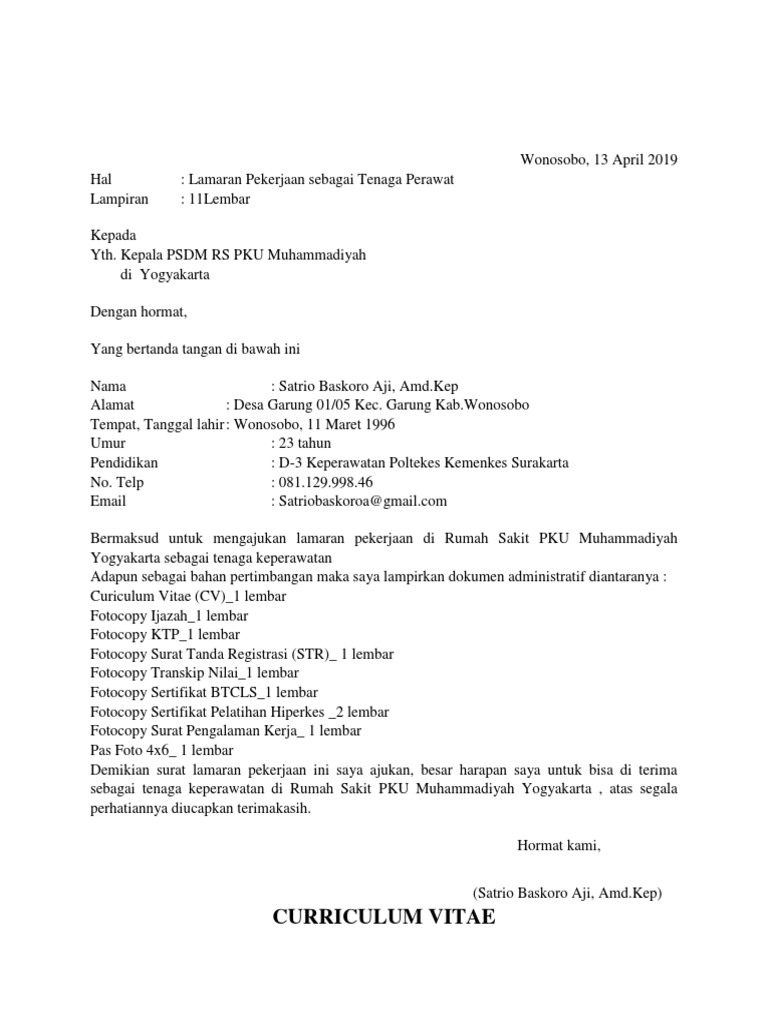 Wonosobo, 13 April 2019

Hal : Lamaran Pekerjaan sebagai Tenaga Perawat
Lampiran : 11Lembar

Kepada
Yth. Kepala PSDM RS PKU Muhammadiyah
di Yogyakarta

Dengan hormat,

Yang bertanda tangan di bawah ini

Nama : Satrio Baskoro Aji, Amd.Kep
Alamat : Desa Garung 01/05 Kec. Garung Kab.Wonosobo
Tempat, Tanggal lahir : Wonosobo, 11 Maret 1996
Umur : 23 tahun
Pendidikan : D-3 Keperawatan Poltekes Kemenkes Surakarta
No. Telp : 081.129.998.46
Email : Satriobaskoroa@gmail.com

Bermaksud untuk mengajukan lamaran pekerjaan di Rumah Sakit PKU Muhammadiyah Yogyakarta sebagai tenaga keperawatan
Adapun sebagai bahan pertimbangan maka saya lampirkan dokumen administratif diantaranya :
Curiculum Vitae (CV)_1 lembar
Fotocopy Ijazah_1 lembar
Fotocopy KTP_1 lembar
Fotocopy Surat Tanda Registrasi (STR)_ 1 lembar
Fotocopy Transkip Nilai_1 lembar
Fotocopy Sertifikat BTCLS_1 lembar
Fotocopy Sertifikat Pelatihan Hiperkes _2 lembar
Fotocopy Surat Pengalaman Kerja_ 1 lembar
Pas Foto 4x6_ 1 lembar
Demikian surat lamaran pekerjaan ini saya ajukan, besar harapan saya untuk bisa di terima sebagai tenaga keperawatan di Rumah Sakit PKU Muhammadiyah Yogyakarta , atas segala perhatiannya diucapkan terimakasih.

Hormat kami,

(Satrio Baskoro Aji, Amd.Kep)

CURRICULUM VITAE